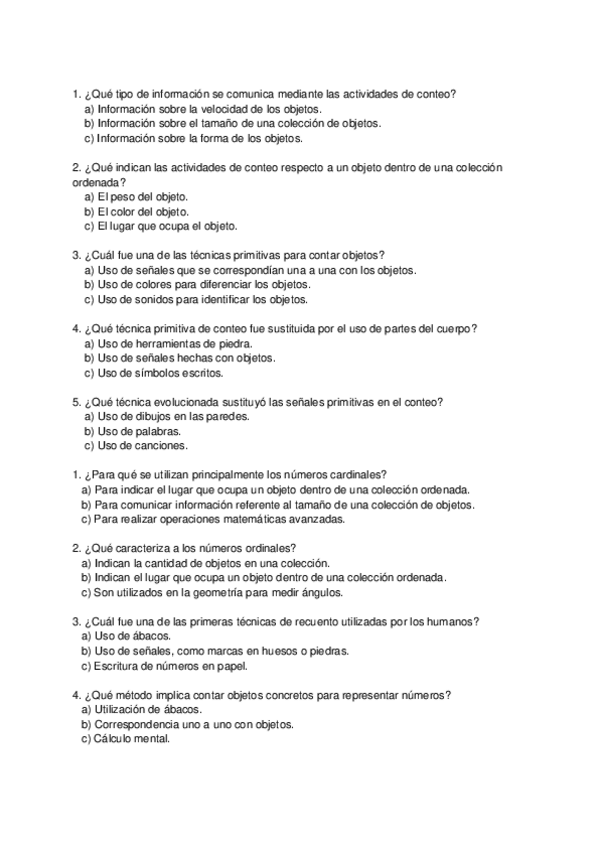 1. ¿Qué tipo de información se comunica mediante las actividades de conteo?
a) Información sobre la velocidad de los objetos.
b) Información sobre el tamaño de una colección de objetos.
c) Información sobre la forma de los objetos.

2. ¿Qué indican las actividades de conteo respecto a un objeto dentro de una colección ordenada?
a) El peso del objeto.
b) El color del objeto.
c) El lugar que ocupa el objeto.

3. ¿Cuál fue una de las técnicas primitivas para contar objetos?
a) Uso de señales que se correspondían una a una con los objetos.
b) Uso de colores para diferenciar los objetos.
c) Uso de sonidos para identificar los objetos.

4. ¿Qué técnica primitiva de conteo fue sustituida por el uso de partes del cuerpo?
a) Uso de herramientas de piedra.
b) Uso de señales hechas con objetos.
c) Uso de símbolos escritos.

5. ¿Qué técnica evolucionada sustituyó las señales primitivas en el conteo?
a) Uso de dibujos en las paredes.
b) Uso de palabras.
c) Uso de canciones.

1. ¿Para qué se utilizan principalmente los números cardinales?
a) Para indicar el lugar que ocupa un objeto dentro de una colección ordenada.
b) Para comunicar información referente al tamaño de una colección de objetos.
c) Para realizar operaciones matemáticas avanzadas.

2. ¿Qué caracteriza a los números ordinales?
a) Indican la cantidad de objetos en una colección.
b) Indican el lugar que ocupa un objeto dentro de una colección ordenada.
c) Son utilizados en la geometría para medir ángulos.

3. ¿Cuál fue una de las primeras técnicas de recuento utilizadas por los humanos?
a) Uso de ábacos.
b) Uso de señales, como marcas en huesos o piedras.
c) Escritura de números en papel.

4. ¿Qué método implica contar objetos concretos para representar números?
a) Utilización de ábacos.
b) Correspondencia uno a uno con objetos.
c) Cálculo mental.